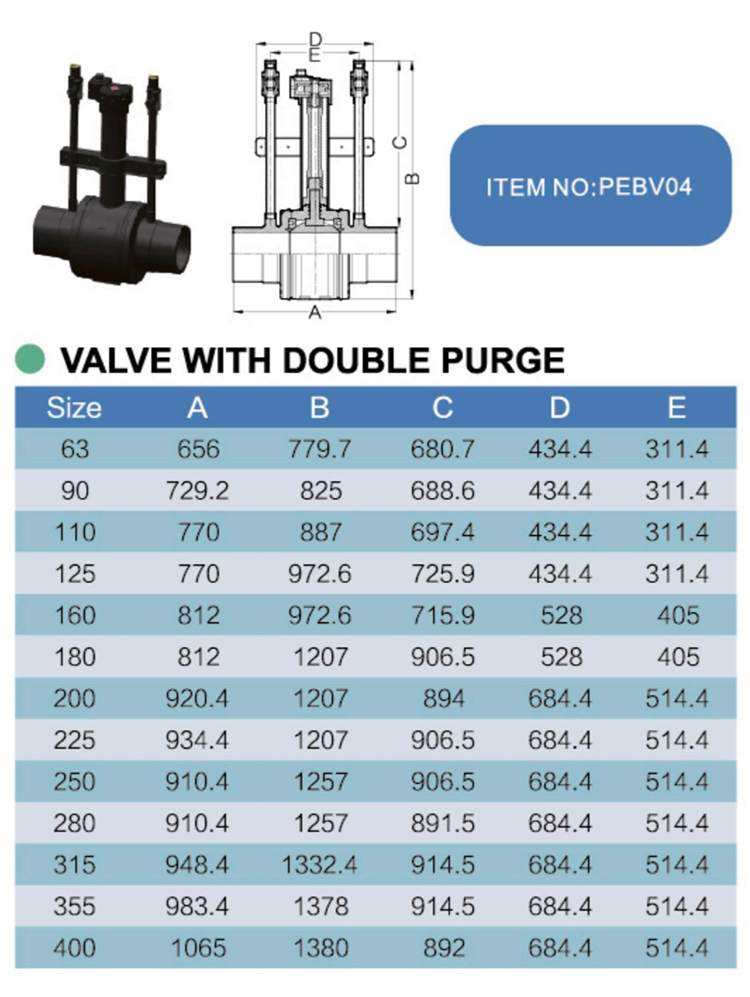 D
E
C
B
A

ITEM NO:PEBV04

VALVE WITH DOUBLE PURGE

| Size | A | B | C | D | E |
|---|---|---|---|---|---|
| 63 | 656 | 779.7 | 680.7 | 434.4 | 311.4 |
| 90 | 729.2 | 825 | 688.6 | 434.4 | 311.4 |
| 110 | 770 | 887 | 697.4 | 434.4 | 311.4 |
| 125 | 770 | 972.6 | 725.9 | 434.4 | 311.4 |
| 160 | 812 | 972.6 | 715.9 | 528 | 405 |
| 180 | 812 | 1207 | 906.5 | 528 | 405 |
| 200 | 920.4 | 1207 | 894 | 684.4 | 514.4 |
| 225 | 934.4 | 1207 | 906.5 | 684.4 | 514.4 |
| 250 | 910.4 | 1257 | 906.5 | 684.4 | 514.4 |
| 280 | 910.4 | 1257 | 891.5 | 684.4 | 514.4 |
| 315 | 948.4 | 1332.4 | 914.5 | 684.4 | 514.4 |
| 355 | 983.4 | 1378 | 914.5 | 684.4 | 514.4 |
| 400 | 1065 | 1380 | 892 | 684.4 | 514.4 |